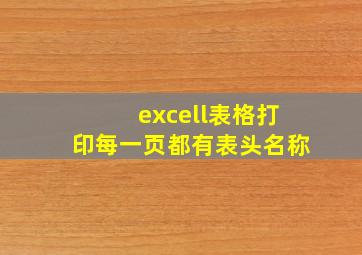 excell表格打印每一页都有表头名称